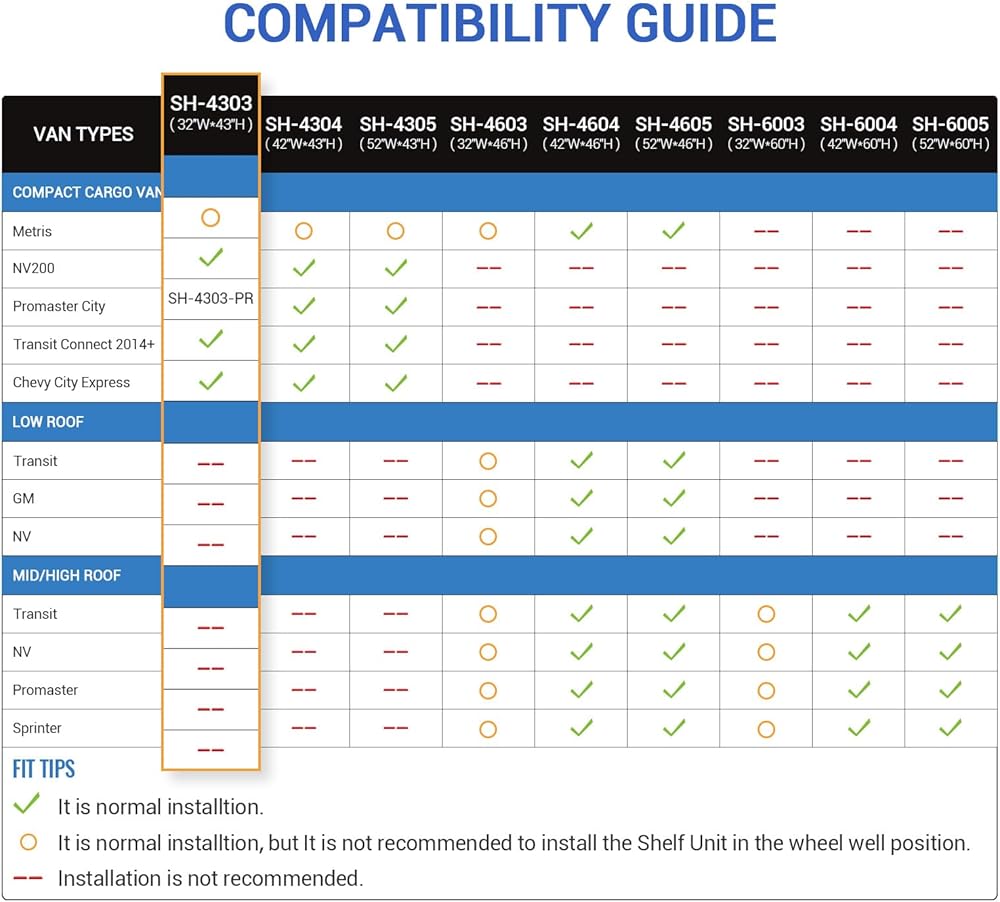 COMPATIBILITY GUIDE

| VAN TYPES | SH-4303 (32"W*43"H) | SH-4304 (42"W*43"H) | SH-4305 (52"W*43"H) | SH-4603 (32"W*46"H) | SH-4604 (42"W*46"H) | SH-4605 (52"W*46"H) | SH-6003 (32"W*60"H) | SH-6004 (42"W*60"H) | SH-6005 (52"W*60"H) |
|---|---|---|---|---|---|---|---|---|---|
| COMPACT CARGO VAN | | | | | | | | | |
| Metris | ○ | ○ | ○ | ○ | ✓ | ✓ | -- | -- | -- |
| NV200 | ✓ | ✓ | ✓ | -- | -- | -- | -- | -- | -- |
| Promaster City | SH-4303-PR | ✓ | ✓ | -- | -- | -- | -- | -- | -- |
| Transit Connect 2014+ | ✓ | ✓ | ✓ | -- | -- | -- | -- | -- | -- |
| Chevy City Express | ✓ | ✓ | ✓ | -- | -- | -- | -- | -- | -- |
| LOW ROOF | | | | | | | | | |
| Transit | -- | -- | -- | ○ | ✓ | ✓ | -- | -- | -- |
| GM | -- | -- | -- | ○ | ✓ | ✓ | -- | -- | -- |
| NV | -- | -- | -- | ○ | ✓ | ✓ | -- | -- | -- |
| MID/HIGH ROOF | | | | | | | | | |
| Transit | -- | -- | -- | ○ | ✓ | ✓ | ○ | ✓ | ✓ |
| NV | -- | -- | -- | ○ | ✓ | ✓ | ○ | ✓ | ✓ |
| Promaster | -- | -- | -- | ○ | ✓ | ✓ | ○ | ✓ | ✓ |
| Sprinter | -- | -- | -- | ○ | ✓ | ✓ | ○ | ✓ | ✓ |

FIT TIPS
✓ It is normal installtion.
○ It is normal installtion, but It is not recommended to install the Shelf Unit in the wheel well position.
-- Installation is not recommended.